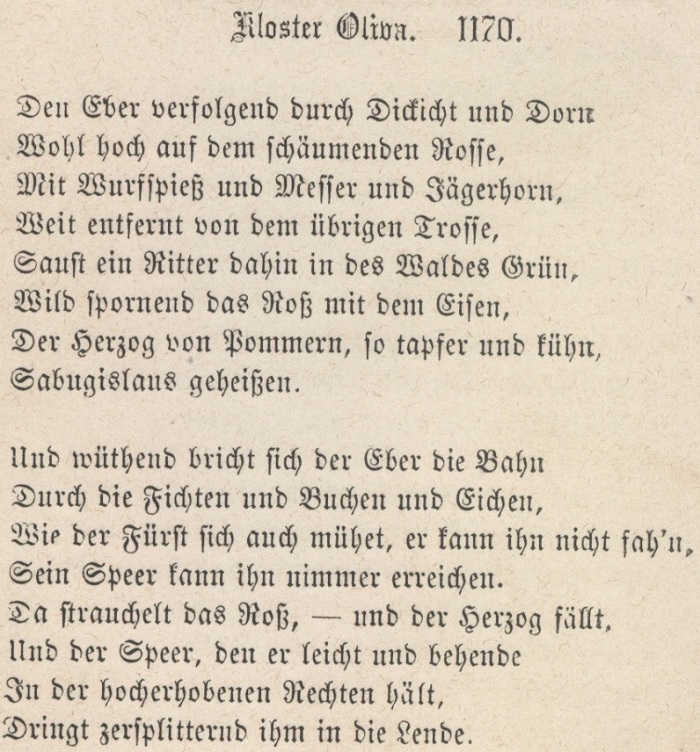 Kloster Oliva. 1170.

Den Eber verfolgend durch Dickicht und Dorn
Wohl hoch auf dem schäumenden Rosse,
Mit Wurfspieß und Messer und Jägerhorn,
Weit entfernt von dem übrigen Trosse,
Saust ein Ritter dahin in des Waldes Grün,
Wild spornend das Roß mit dem Eisen,
Der Herzog von Pommern, so tapfer und kühn,
Sabugislaus geheißen.

Und wüthend bricht sich der Eber die Bahn
Durch die Fichten und Buchen und Eichen,
Wie der Fürst sich auch mühet, er kann ihn nicht fah'n,
Sein Speer kann ihn nimmer erreichen.
Da strauchelt das Roß, — und der Herzog fällt,
Und der Speer, den er leicht und behende
In der hocherhobenen Rechten hält,
Dringt zersplitternd ihm in die Lende.